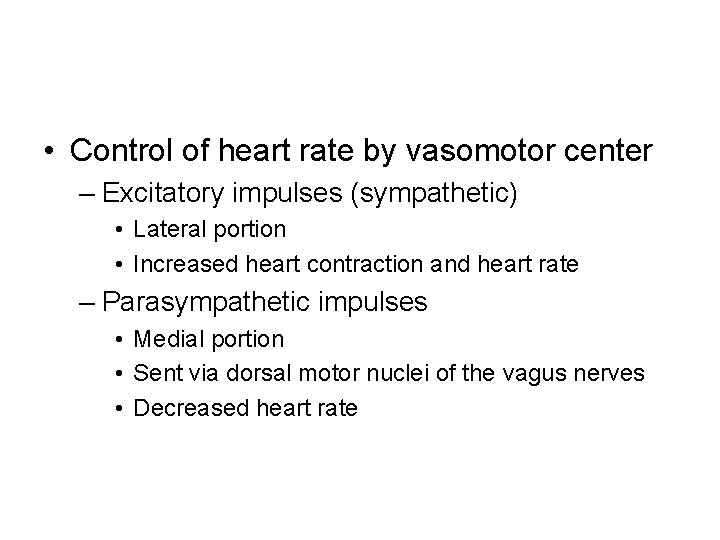 • Control of heart rate by vasomotor center
– Excitatory impulses (sympathetic)
• Lateral portion
• Increased heart contraction and heart rate
– Parasympathetic impulses
• Medial portion
• Sent via dorsal motor nuclei of the vagus nerves
• Decreased heart rate